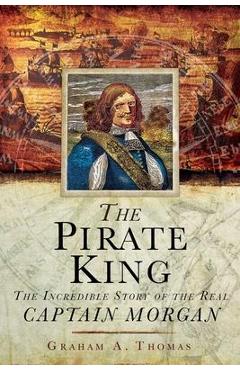 THE PIRATE KING

THE INCREDIBLE STORY OF THE REAL CAPTAIN MORGAN

GRAHAM A. THOMAS